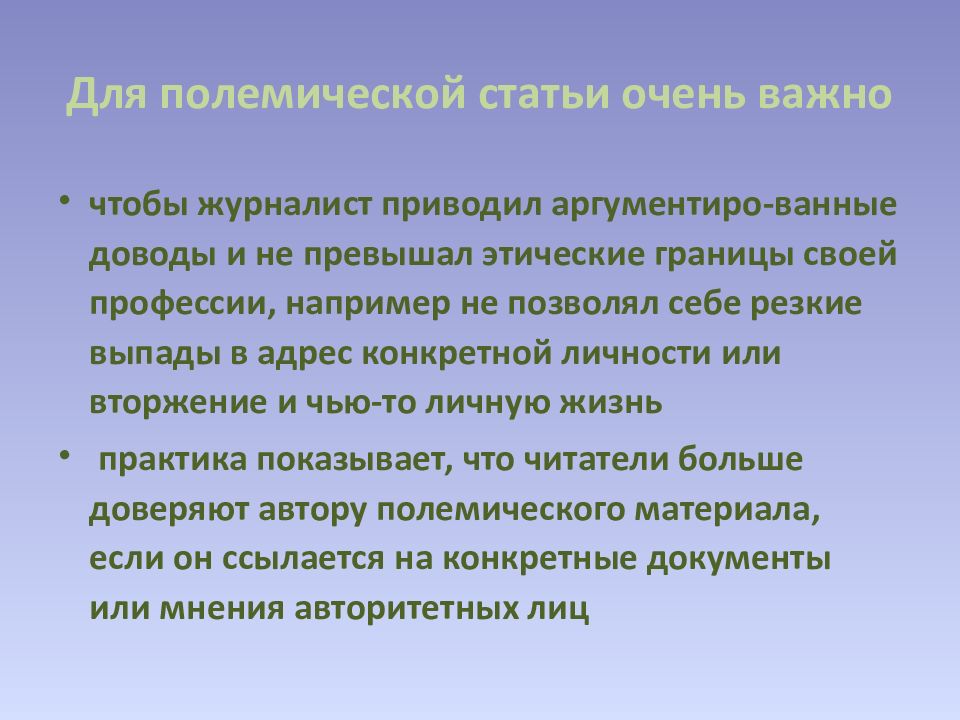 Для полемической статьи очень важно

• чтобы журналист приводил аргументиро-ванные доводы и не превышал этические границы своей профессии, например не позволял себе резкие выпады в адрес конкретной личности или вторжение и чью-то личную жизнь

• практика показывает, что читатели больше доверяют автору полемического материала, если он ссылается на конкретные документы или мнения авторитетных лиц